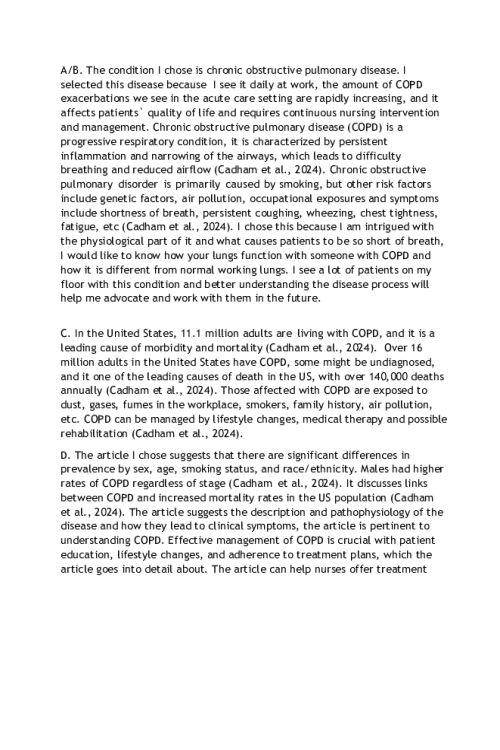 A/B. The condition I chose is chronic obstructive pulmonary disease. I selected this disease because I see it daily at work, the amount of COPD exacerbations we see in the acute care setting are rapidly increasing, and it affects patients' quality of life and requires continuous nursing intervention and management. Chronic obstructive pulmonary disease (COPD) is a progressive respiratory condition, it is characterized by persistent inflammation and narrowing of the airways, which leads to difficulty breathing and reduced airflow (Cadham et al., 2024). Chronic obstructive pulmonary disorder is primarily caused by smoking, but other risk factors include genetic factors, air pollution, occupational exposures and symptoms include shortness of breath, persistent coughing, wheezing, chest tightness, fatigue, etc (Cadham et al., 2024). I chose this because I am intrigued with the physiological part of it and what causes patients to be so short of breath, I would like to know how your lungs function with someone with COPD and how it is different from normal working lungs. I see a lot of patients on my floor with this condition and better understanding the disease process will help me advocate and work with them in the future.

C. In the United States, 11.1 million adults are living with COPD, and it is a leading cause of morbidity and mortality (Cadham et al., 2024). Over 16 million adults in the United States have COPD, some might be undiagnosed, and it one of the leading causes of death in the US, with over 140,000 deaths annually (Cadham et al., 2024). Those affected with COPD are exposed to dust, gases, fumes in the workplace, smokers, family history, air pollution, etc. COPD can be managed by lifestyle changes, medical therapy and possible rehabilitation (Cadham et al., 2024).

D. The article I chose suggests that there are significant differences in prevalence by sex, age, smoking status, and race/ethnicity. Males had higher rates of COPD regardless of stage (Cadham et al., 2024). It discusses links between COPD and increased mortality rates in the US population (Cadham et al., 2024). The article suggests the description and pathophysiology of the disease and how they lead to clinical symptoms, the article is pertinent to understanding COPD. Effective management of COPD is crucial with patient education, lifestyle changes, and adherence to treatment plans, which the article goes into detail about. The article can help nurses offer treatment